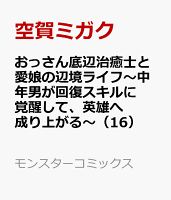 空賀ミガク

おっさん底辺治癒士と愛娘の辺境ライフ～中年男が回復スキルに覚醒して、英雄へ成り上がる～（16）

モンスターコミックス